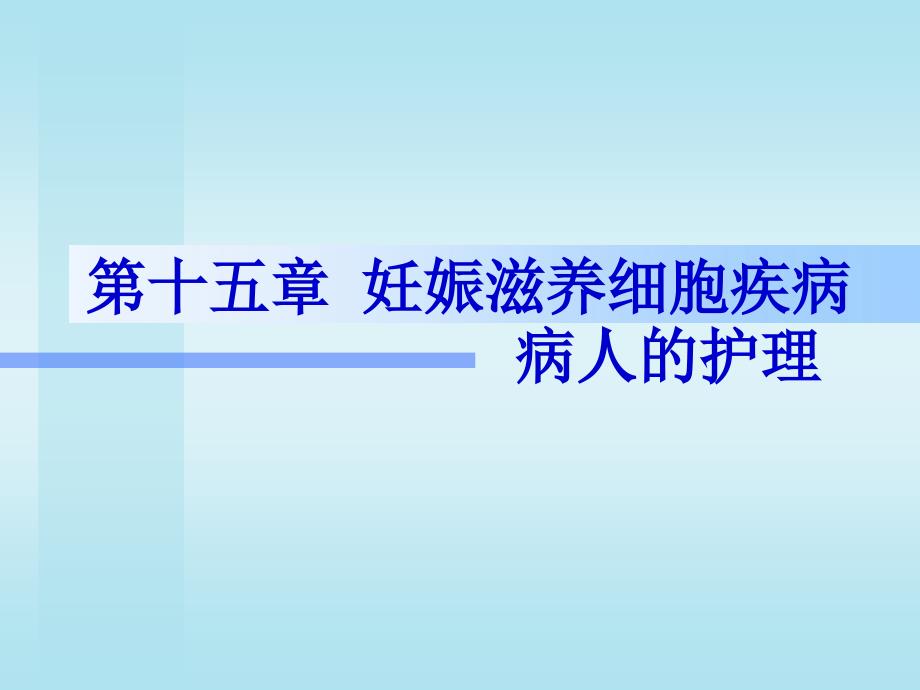 第十五章 妊娠滋养细胞疾病病人的护理